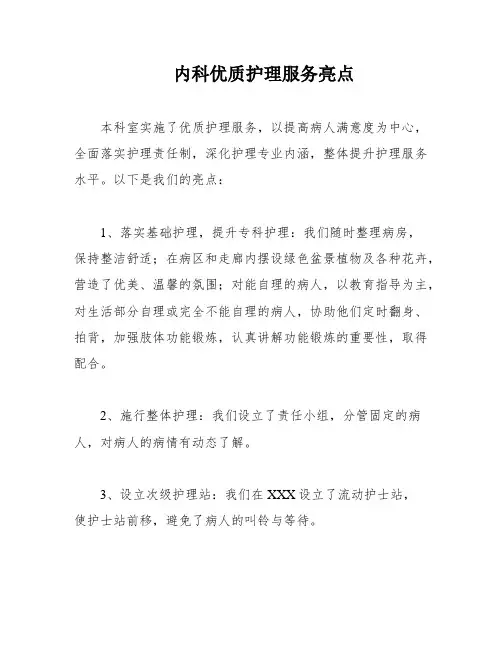 内科优质护理服务亮点

本科室实施了优质护理服务，以提高病人满意度为中心，全面落实护理责任制，深化护理专业内涵，整体提升护理服务水平。以下是我们的亮点：

1、落实基础护理，提升专科护理：我们随时整理病房，保持整洁舒适；在病区和走廊内摆设绿色盆景植物及各种花卉，营造了优美、温馨的氛围；对能自理的病人，以教育指导为主，对生活部分自理或完全不能自理的病人，协助他们定时翻身、拍背，加强肢体功能锻炼，认真讲解功能锻炼的重要性，取得配合。

2、施行整体护理：我们设立了责任小组，分管固定的病人，对病人的病情有动态了解。

3、设立次级护理站：我们在XXX设立了流动护士站，使护士站前移，避免了病人的叫铃与等待。